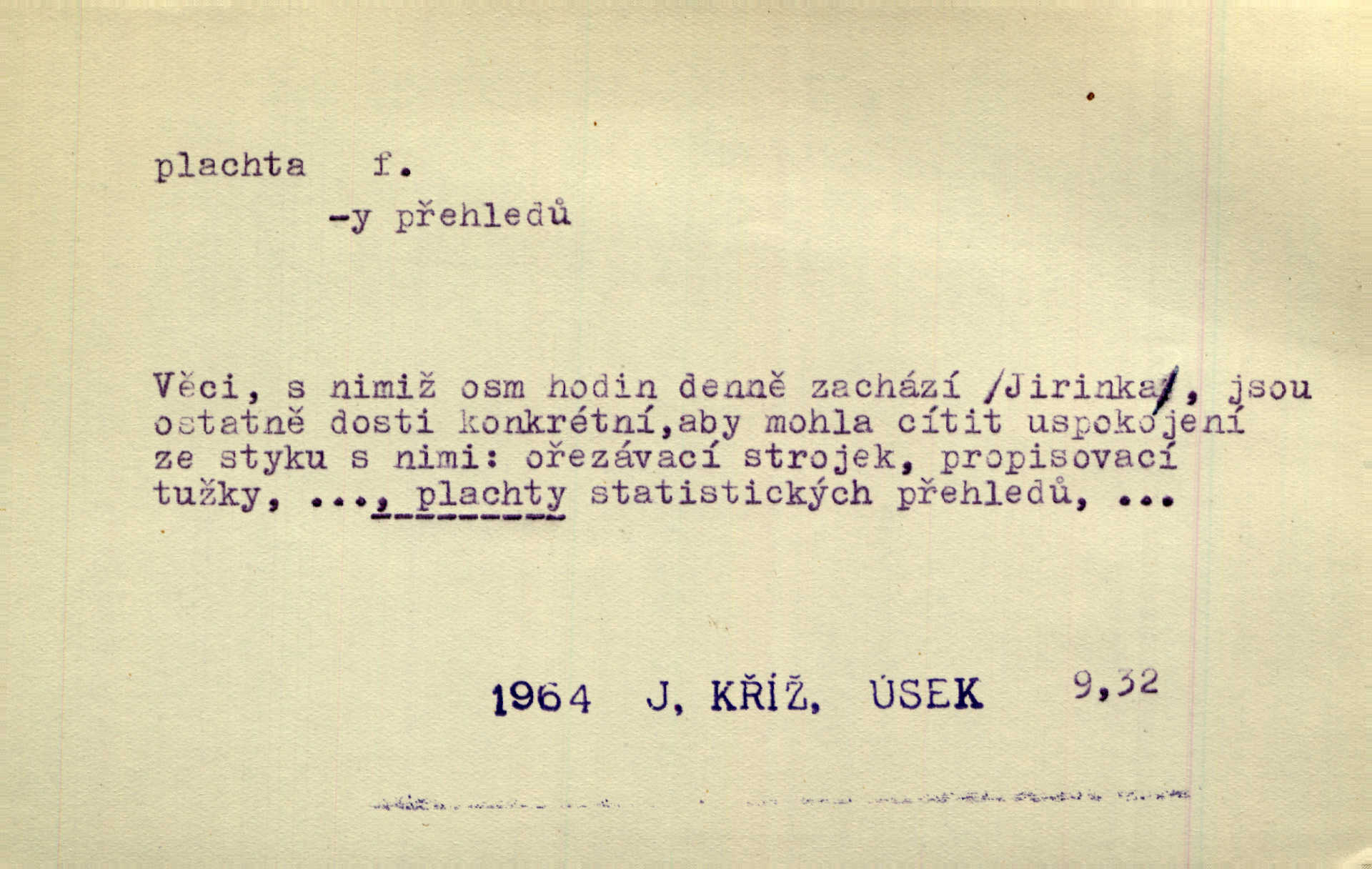 plachta f.

-y přehledů

Věci, s nimiž osm hodin denně zachází /Jirinka/, jsou ostatně dosti konkrétní,aby mohla cítit uspokojení ze styku s nimi: ořezávací strojek, propisovací tužky, ..., plachty statistických přehledů, ...

1964 J. KŘÍŽ, ÚSEK 9,32